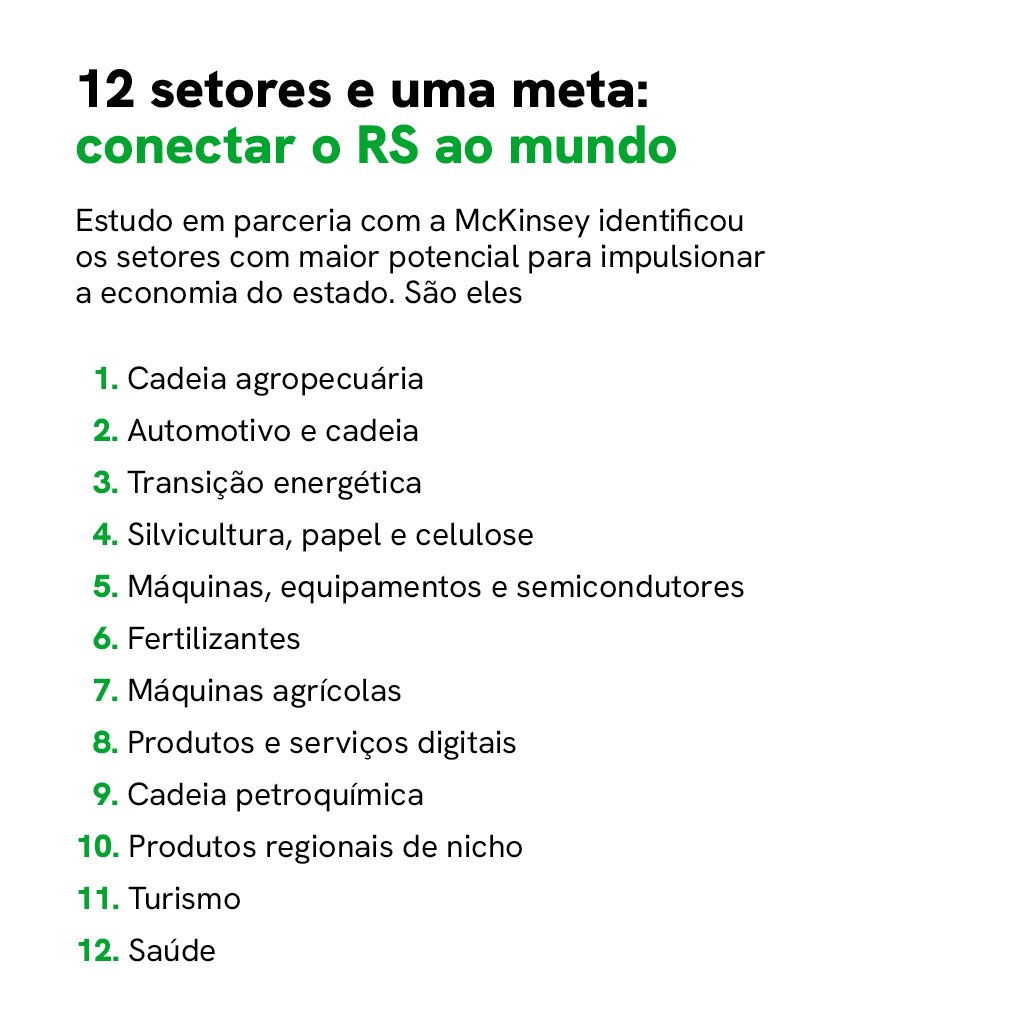 12 setores e uma meta:
conectar o RS ao mundo

Estudo em parceria com a McKinsey identificou os setores com maior potencial para impulsionar a economia do estado. São eles

1. Cadeia agropecuária
2. Automotivo e cadeia
3. Transição energética
4. Silvicultura, papel e celulose
5. Máquinas, equipamentos e semicondutores
6. Fertilizantes
7. Máquinas agrícolas
8. Produtos e serviços digitais
9. Cadeia petroquímica
10. Produtos regionais de nicho
11. Turismo
12. Saúde